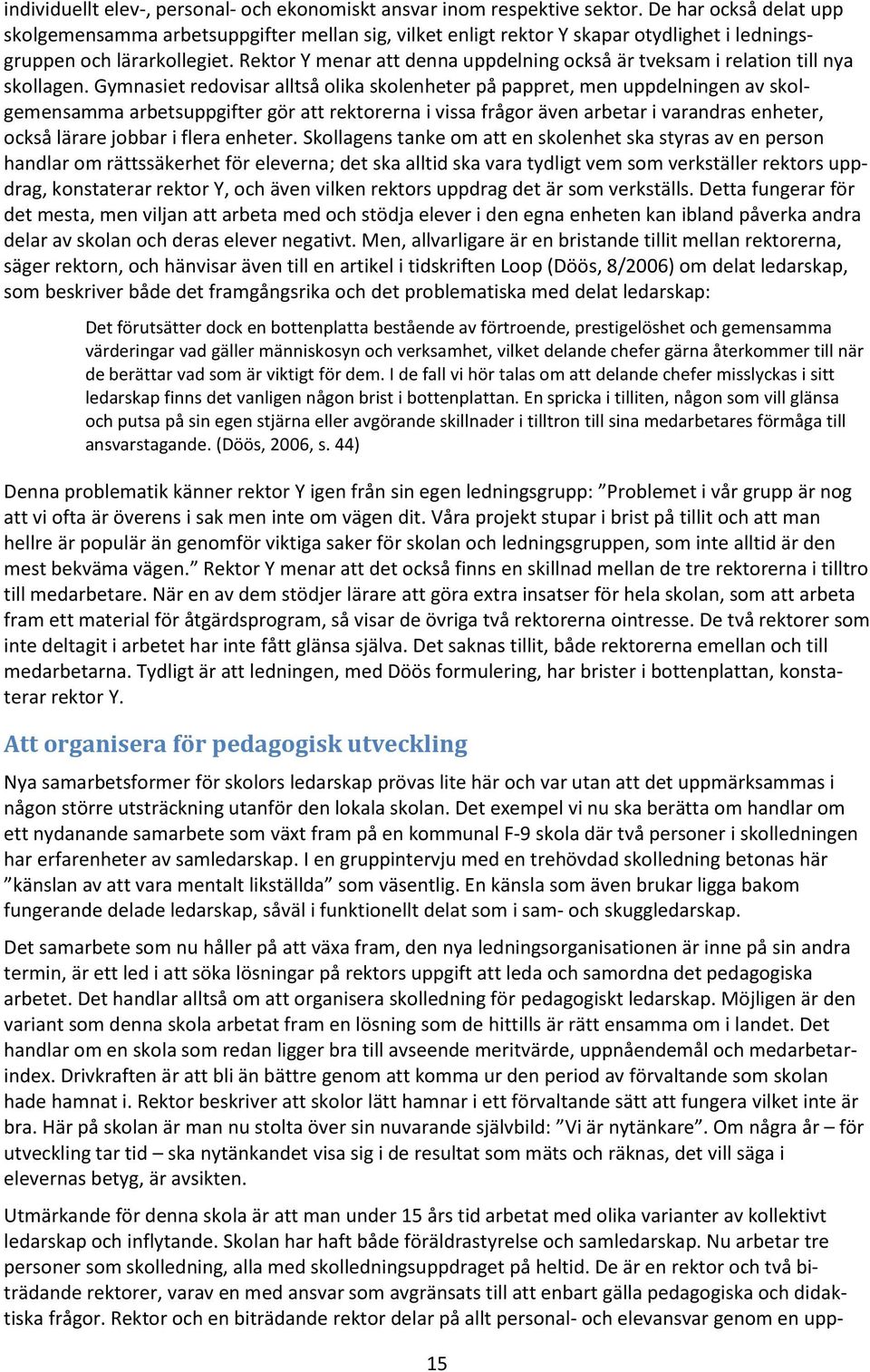 individuellt elev-, personal- och ekonomiskt ansvar inom respektive sektor. De har också delat upp skolgemensamma arbetsuppgifter mellan sig, vilket enligt rektor Y skapar otydlighet i ledningsgruppen och lärarkollegiet. Rektor Y menar att denna uppdelning också är tveksam i relation till nya skollagen. Gymnasiet redovisar alltså olika skolenheter på pappret, men uppdelningen av skolgemensamma arbetsuppgifter gör att rektorerna i vissa frågor även arbetar i varandras enheter, också lärare jobbar i flera enheter. Skollagens tanke om att en skolenhet ska styras av en person handlar om rättssäkerhet för eleverna; det ska alltid ska vara tydligt vem som verkställer rektors uppdrag, konstaterar rektor Y, och även vilken rektors uppdrag det är som verkställs. Detta fungerar för det mesta, men viljan att arbeta med och stödja elever i den egna enheten kan ibland påverka andra delar av skolan och deras elever negativt. Men, allvarligare är en bristande tillit mellan rektorerna, säger rektorn, och hänvisar även till en artikel i tidskriften Loop (Döös, 8/2006) om delat ledarskap, som beskriver både det framgångsrika och det problematiska med delat ledarskap:

Det förutsätter dock en bottenplatta bestående av förtroende, prestigelöshet och gemensamma värderingar vad gäller människosyn och verksamhet, vilket delande chefer gärna återkommer till när de berättar vad som är viktigt för dem. I de fall vi hör talas om att delande chefer misslyckas i sitt ledarskap finns det vanligen någon brist i bottenplattan. En spricka i tilliten, någon som vill glänsa och putsa på sin egen stjärna eller avgörande skillnader i tilltron till sina medarbetares förmåga till ansvarstagande. (Döös, 2006, s. 44)

Denna problematik känner rektor Y igen från sin egen ledningsgrupp: ”Problemet i vår grupp är nog att vi ofta är överens i sak men inte om vägen dit. Våra projekt stupar i brist på tillit och att man hellre är populär än genomför viktiga saker för skolan och ledningsgruppen, som inte alltid är den mest bekväma vägen.” Rektor Y menar att det också finns en skillnad mellan de tre rektorerna i tilltro till medarbetare. När en av dem stödjer lärare att göra extra insatser för hela skolan, som att arbeta fram ett material för åtgärdsprogram, så visar de övriga två rektorerna ointresse. De två rektorer som inte deltagit i arbetet har inte fått glänsa själva. Det saknas tillit, både rektorerna emellan och till medarbetarna. Tydligt är att ledningen, med Döös formulering, har brister i bottenplattan, konstaterar rektor Y.

Att organisera för pedagogisk utveckling

Nya samarbetsformer för skolors ledarskap prövas lite här och var utan att det uppmärksammas i någon större utsträckning utanför den lokala skolan. Det exempel vi nu ska berätta om handlar om ett nydanande samarbete som växt fram på en kommunal F-9 skola där två personer i skolledningen har erfarenheter av samledarskap. I en gruppintervju med en trehövdad skolledning betonas här ”känslan av att vara mentalt likställda” som väsentlig. En känsla som även brukar ligga bakom fungerande delade ledarskap, såväl i funktionellt delat som i sam- och skuggledarskap.

Det samarbete som nu håller på att växa fram, den nya ledningsorganisationen är inne på sin andra termin, är ett led i att söka lösningar på rektors uppgift att leda och samordna det pedagogiska arbetet. Det handlar alltså om att organisera skolledning för pedagogiskt ledarskap. Möjligen är den variant som denna skola arbetat fram en lösning som de hittills är rätt ensamma om i landet. Det handlar om en skola som redan ligger bra till avseende meritvärde, uppnåendemål och medarbetarindex. Drivkraften är att bli än bättre genom att komma ur den period av förvaltande som skolan hade hamnat i. Rektor beskriver att skolor lätt hamnar i ett förvaltande sätt att fungera vilket inte är bra. Här på skolan är man nu stolta över sin nuvarande självbild: ”Vi är nytänkare”. Om några år – för utveckling tar tid – ska nytänkandet visa sig i de resultat som mäts och räknas, det vill säga i elevernas betyg, är avsikten.

Utmärkande för denna skola är att man under 15 års tid arbetat med olika varianter av kollektivt ledarskap och inflytande. Skolan har haft både föräldrastyrelse och samledarskap. Nu arbetar tre personer som skolledning, alla med skolledningsuppdraget på heltid. De är en rektor och två biträdande rektorer, varav en med ansvar som avgränsats till att enbart gälla pedagogiska och didaktiska frågor. Rektor och en biträdande rektor delar på allt personal- och elevansvar genom en upp-

15